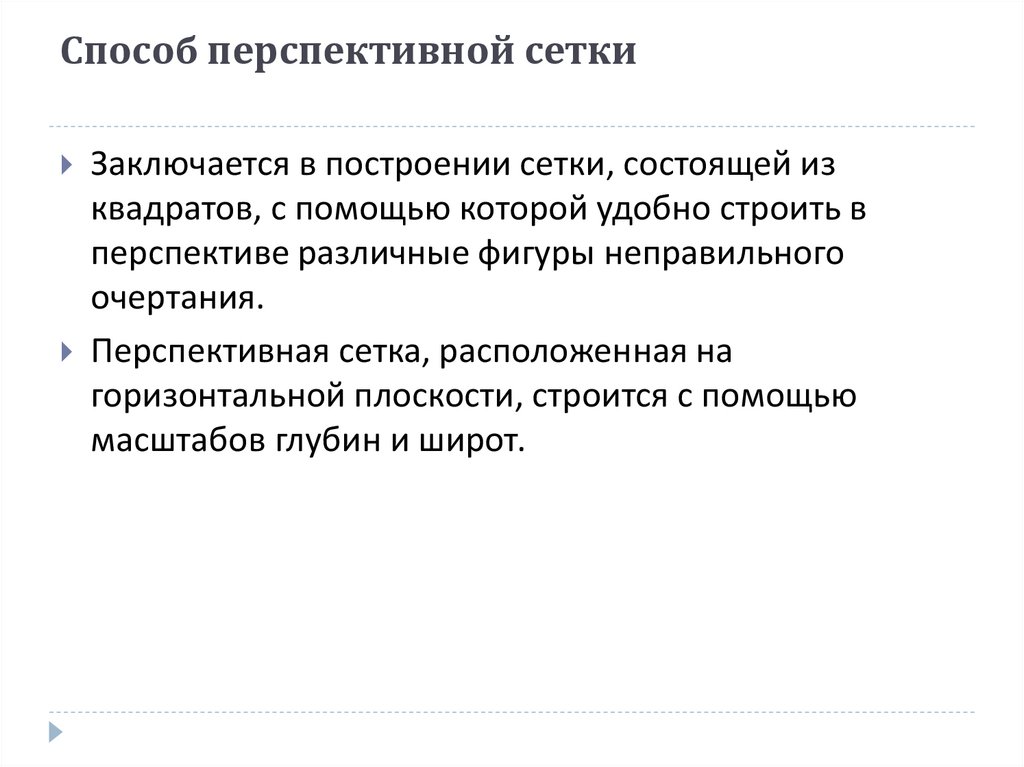 Способ перспективной сетки

▸ Заключается в построении сетки, состоящей из квадратов, с помощью которой удобно строить в перспективе различные фигуры неправильного очертания.

▸ Перспективная сетка, расположенная на горизонтальной плоскости, строится с помощью масштабов глубин и широт.